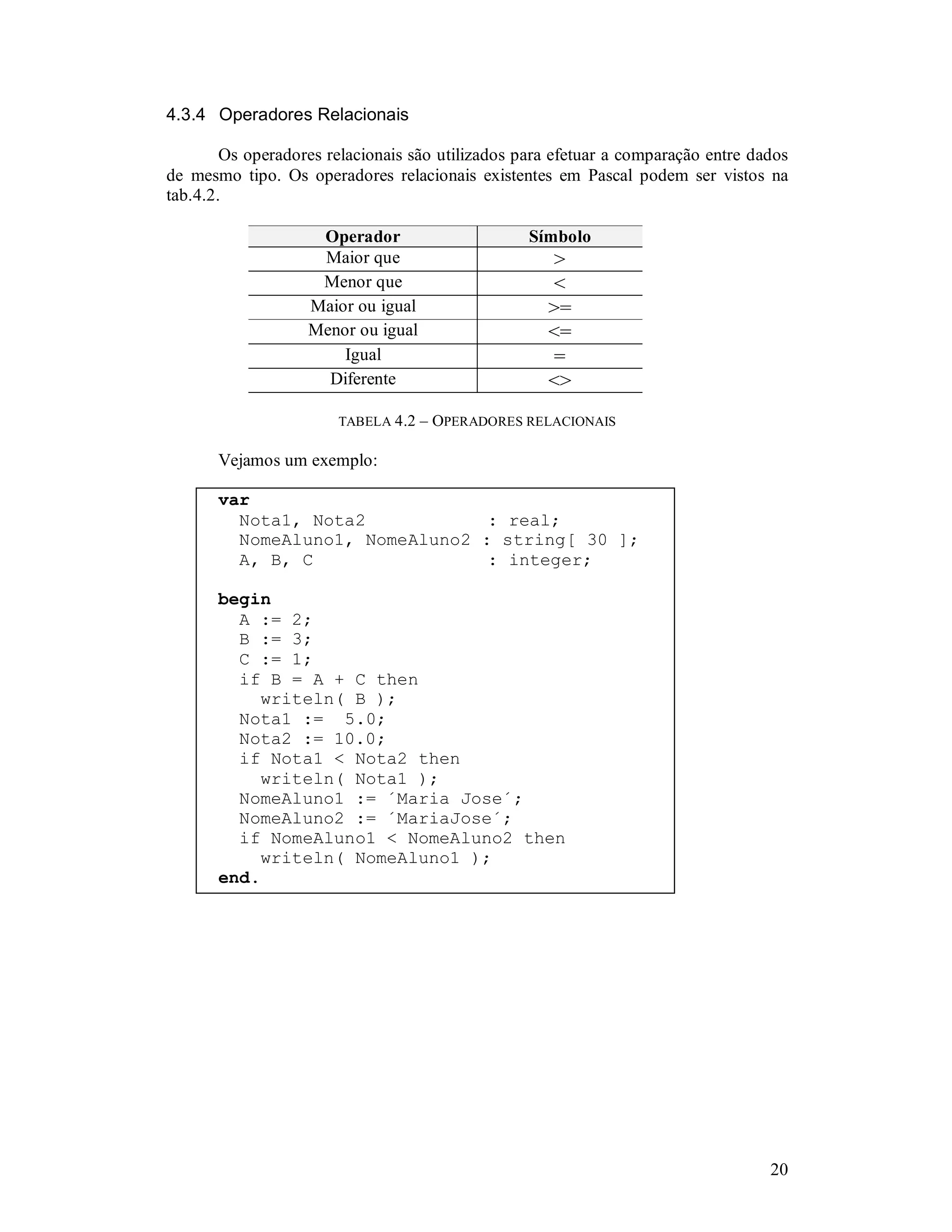 4.3.4 Operadores Relacionais

Os operadores relacionais são utilizados para efetuar a comparação entre dados de mesmo tipo. Os operadores relacionais existentes em Pascal podem ser vistos na tab.4.2.

| Operador | Símbolo |
|---|---|
| Maior que | > |
| Menor que | < |
| Maior ou igual | >= |
| Menor ou igual | <= |
| Igual | = |
| Diferente | <> |

TABELA 4.2 – OPERADORES RELACIONAIS

Vejamos um exemplo:

var
  Nota1, Nota2            : real;
  NomeAluno1, NomeAluno2 : string[ 30 ];
  A, B, C                 : integer;

begin
  A := 2;
  B := 3;
  C := 1;
  if B = A + C then
    writeln( B );
  Nota1 :=  5.0;
  Nota2 := 10.0;
  if Nota1 < Nota2 then
    writeln( Nota1 );
  NomeAluno1 := ´Maria Jose´;
  NomeAluno2 := ´MariaJose´;
  if NomeAluno1 < NomeAluno2 then
    writeln( NomeAluno1 );
end.

20